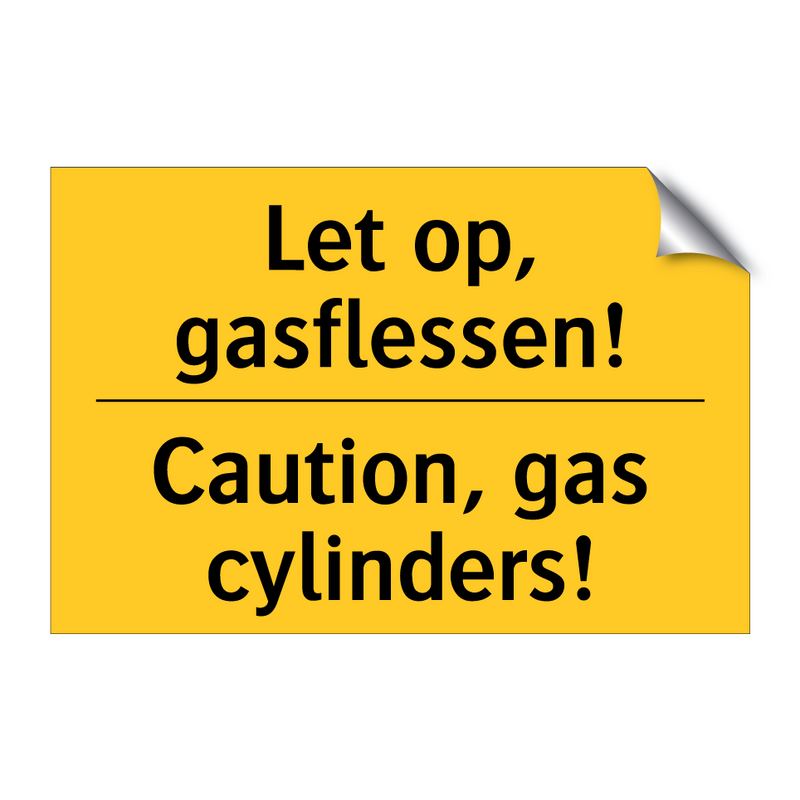 Let op, gasflessen!

Caution, gas cylinders!